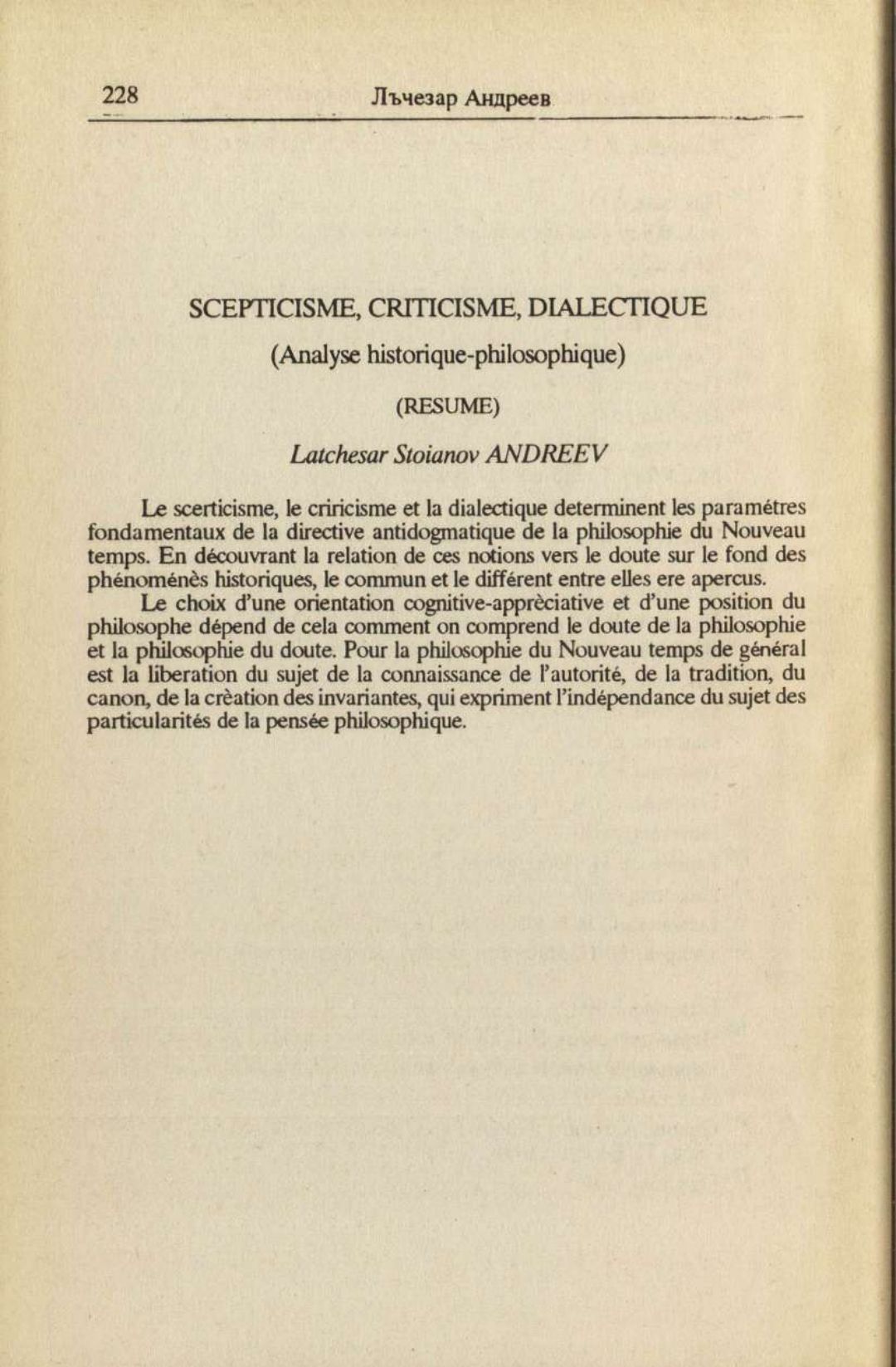 228 Лъчезар Андреев

SCEPTICISME, CRITICISME, DIALECTIQUE

(Analyse historique-philosophique)

(RESUME)

Latchesar Stoianov ANDREEV

Le scerticisme, le criricisme et la dialectique determinent les paramétres fondamentaux de la directive antidogmatique de la philosophie du Nouveau temps. En découvrant la relation de ces notions vers le doute sur le fond des phénoménès historiques, le commun et le différent entre elles ere apercus.

Le choix d'une orientation cognitive-apprèciative et d'une position du philosophe dépend de cela comment on comprend le doute de la philosophie et la philosophie du doute. Pour la philosophie du Nouveau temps de général est la liberation du sujet de la connaissance de l'autorité, de la tradition, du canon, de la crèation des invariantes, qui expriment l'indépendance du sujet des particularités de la pensée philosophique.